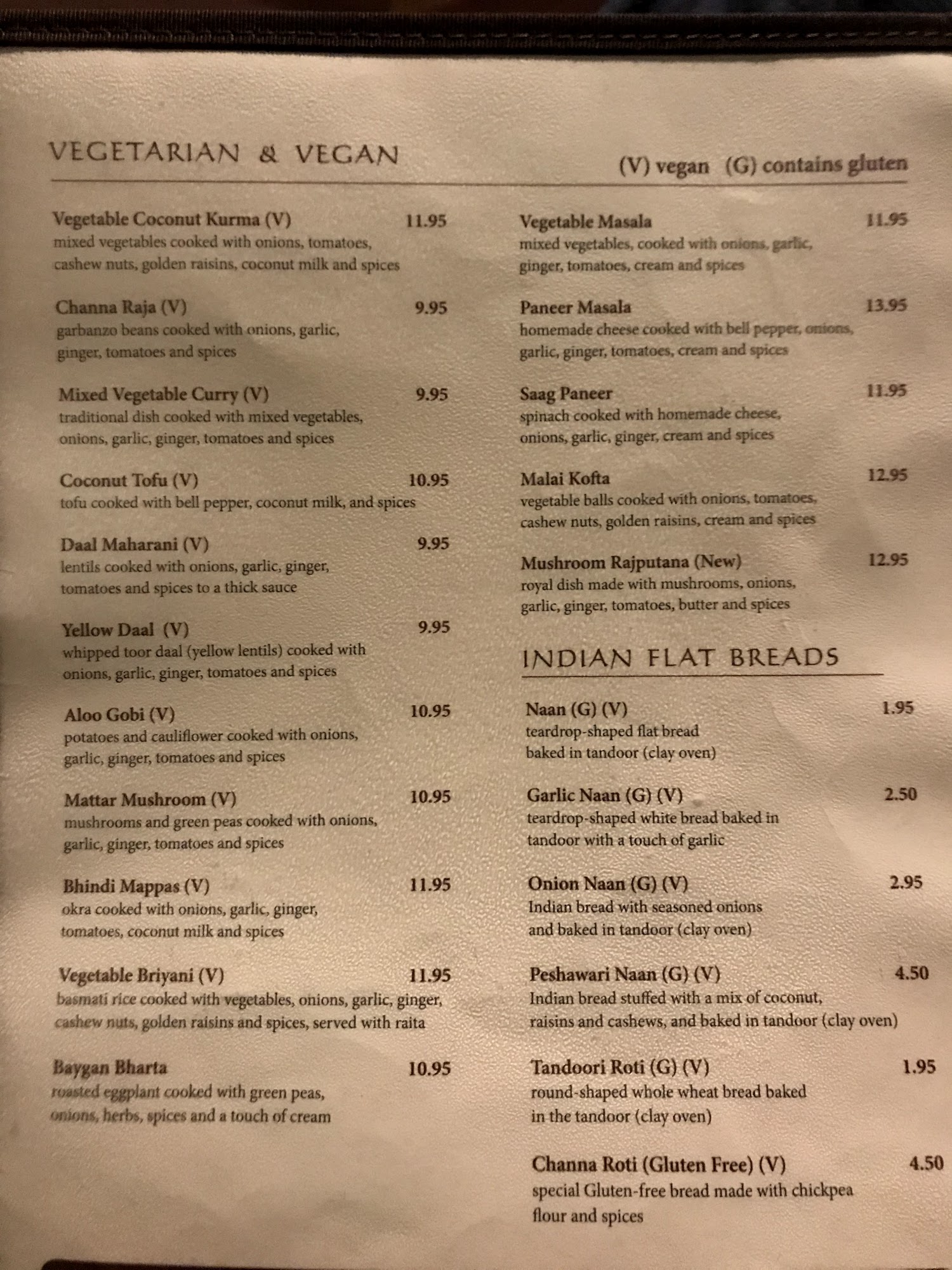 VEGETARIAN & VEGAN

(V) vegan (G) contains gluten

Vegetable Coconut Kurma (V) 11.95
mixed vegetables cooked with onions, tomatoes, cashew nuts, golden raisins, coconut milk and spices

Channa Raja (V) 9.95
garbanzo beans cooked with onions, garlic, ginger, tomatoes and spices

Mixed Vegetable Curry (V) 9.95
traditional dish cooked with mixed vegetables, onions, garlic, ginger, tomatoes and spices

Coconut Tofu (V) 10.95
tofu cooked with bell pepper, coconut milk, and spices

Daal Maharani (V) 9.95
lentils cooked with onions, garlic, ginger, tomatoes and spices to a thick sauce

Yellow Daal (V) 9.95
whipped toor daal (yellow lentils) cooked with onions, garlic, ginger, tomatoes and spices

Aloo Gobi (V) 10.95
potatoes and cauliflower cooked with onions, garlic, ginger, tomatoes and spices

Mattar Mushroom (V) 10.95
mushrooms and green peas cooked with onions, garlic, ginger, tomatoes and spices

Bhindi Mappas (V) 11.95
okra cooked with onions, garlic, ginger, tomatoes, coconut milk and spices

Vegetable Briyani (V) 11.95
basmati rice cooked with vegetables, onions, garlic, ginger, cashew nuts, golden raisins and spices, served with raita

Baygan Bharta 10.95
roasted eggplant cooked with green peas, onions, herbs, spices and a touch of cream

Vegetable Masala 11.95
mixed vegetables, cooked with onions, garlic, ginger, tomatoes, cream and spices

Paneer Masala 13.95
homemade cheese cooked with bell pepper, onions, garlic, ginger, tomatoes, cream and spices

Saag Paneer 11.95
spinach cooked with homemade cheese, onions, garlic, ginger, cream and spices

Malai Kofta 12.95
vegetable balls cooked with onions, tomatoes, cashew nuts, golden raisins, cream and spices

Mushroom Rajputana (New) 12.95
royal dish made with mushrooms, onions, garlic, ginger, tomatoes, butter and spices

INDIAN FLAT BREADS

Naan (G) (V) 1.95
teardrop-shaped flat bread baked in tandoor (clay oven)

Garlic Naan (G) (V) 2.50
teardrop-shaped white bread baked in tandoor with a touch of garlic

Onion Naan (G) (V) 2.95
Indian bread with seasoned onions and baked in tandoor (clay oven)

Peshawari Naan (G) (V) 4.50
Indian bread stuffed with a mix of coconut, raisins and cashews, and baked in tandoor (clay oven)

Tandoori Roti (G) (V) 1.95
round-shaped whole wheat bread baked in the tandoor (clay oven)

Channa Roti (Gluten Free) (V) 4.50
special Gluten-free bread made with chickpea flour and spices